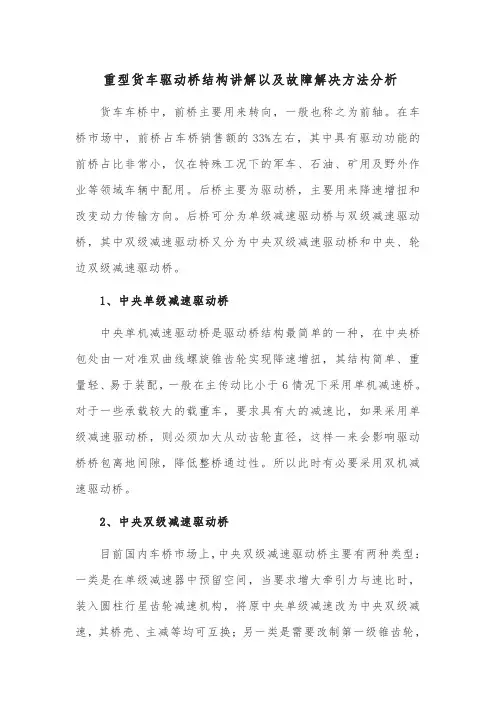 重型货车驱动桥结构讲解以及故障解决方法分析

货车车桥中，前桥主要用来转向，一般也称之为前轴。在车桥市场中，前桥占车桥销售额的33%左右，其中具有驱动功能的前桥占比非常小，仅在特殊工况下的军车、石油、矿用及野外作业等领域车辆中配用。后桥主要为驱动桥，主要用来降速增扭和改变动力传输方向。后桥可分为单级减速驱动桥与双级减速驱动桥，其中双级减速驱动桥又分为中央双级减速驱动桥和中央、轮边双级减速驱动桥。

1、中央单级减速驱动桥

中央单机减速驱动桥是驱动桥结构最简单的一种，在中央桥包处由一对准双曲线螺旋锥齿轮实现降速增扭，其结构简单、重量轻、易于装配，一般在主传动比小于6情况下采用单机减速桥。对于一些承载较大的载重车，要求具有大的减速比，如果采用单级减速驱动桥，则必须加大从动齿轮直径，这样一来会影响驱动桥桥包离地间隙，降低整桥通过性。所以此时有必要采用双机减速驱动桥。

2、中央双级减速驱动桥

目前国内车桥市场上，中央双级减速驱动桥主要有两种类型：一类是在单级减速器中预留空间，当要求增大牵引力与速比时，装入圆柱行星齿轮减速机构，将原中央单级减速改为中央双级减速，其桥壳、主减等均可互换；另一类是需要改制第一级锥齿轮，